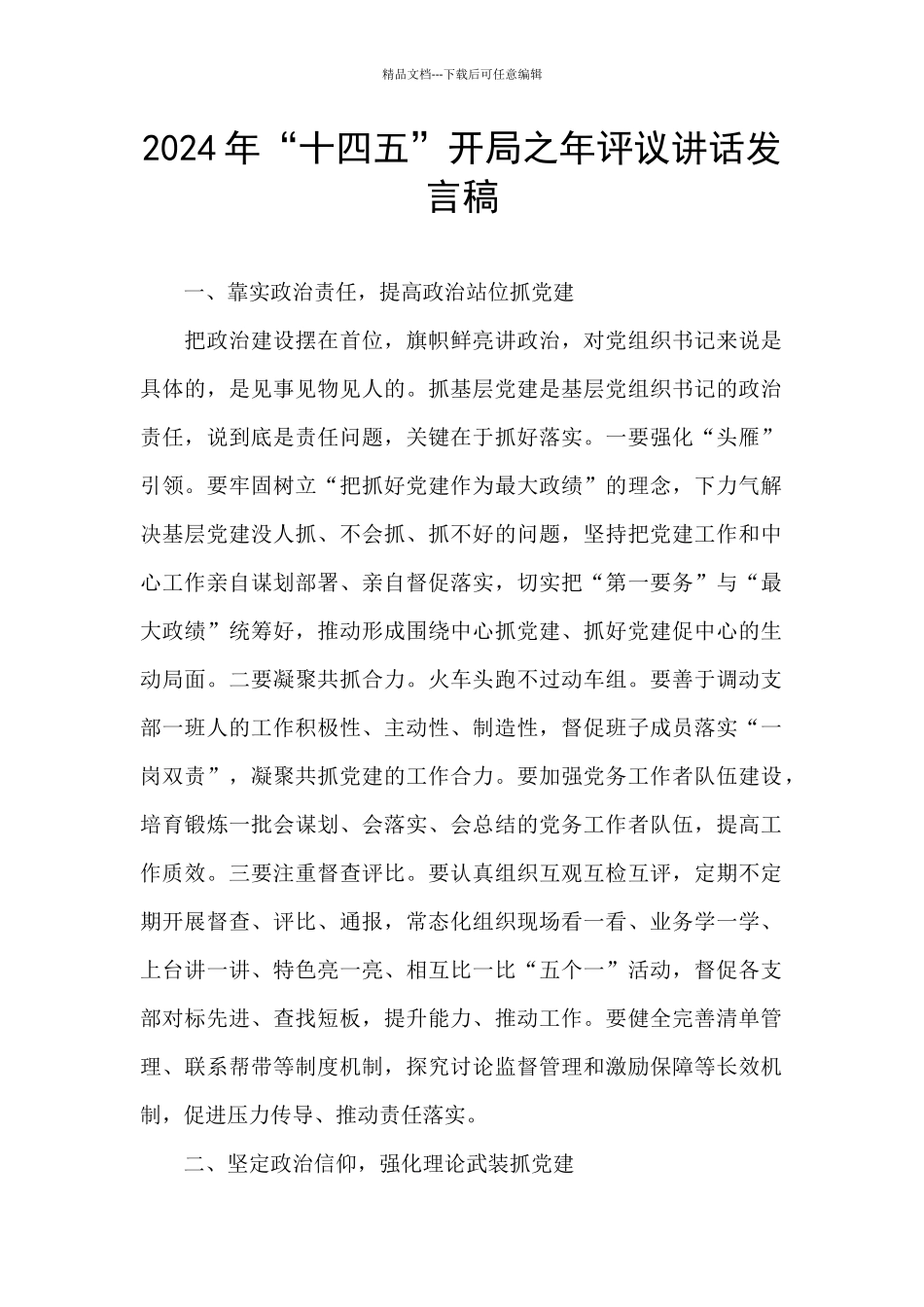 精品文档---下载后可任意编辑

2024年“十四五”开局之年评议讲话发言稿

一、靠实政治责任，提高政治站位抓党建

把政治建设摆在首位，旗帜鲜亮讲政治，对党组织书记来说是具体的，是见事见物见人的。抓基层党建是基层党组织书记的政治责任，说到底是责任问题，关键在于抓好落实。一要强化“头雁”引领。要牢固树立“把抓好党建作为最大政绩”的理念，下力气解决基层党建没人抓、不会抓、抓不好的问题，坚持把党建工作和中心工作亲自谋划部署、亲自督促落实，切实把“第一要务”与“最大政绩”统筹好，推动形成围绕中心抓党建、抓好党建促中心的生动局面。二要凝聚共抓合力。火车头跑不过动车组。要善于调动支部一班人的工作积极性、主动性、制造性，督促班子成员落实“一岗双责”，凝聚共抓党建的工作合力。要加强党务工作者队伍建设，培育锻炼一批会谋划、会落实、会总结的党务工作者队伍，提高工作质效。三要注重督查评比。要认真组织互观互检互评，定期不定期开展督查、评比、通报，常态化组织现场看一看、业务学一学、上台讲一讲、特色亮一亮、相互比一比“五个一”活动，督促各支部对标先进、查找短板，提升能力、推动工作。要健全完善清单管理、联系帮带等制度机制，探究讨论监督管理和激励保障等长效机制，促进压力传导、推动责任落实。

二、坚定政治信仰，强化理论武装抓党建